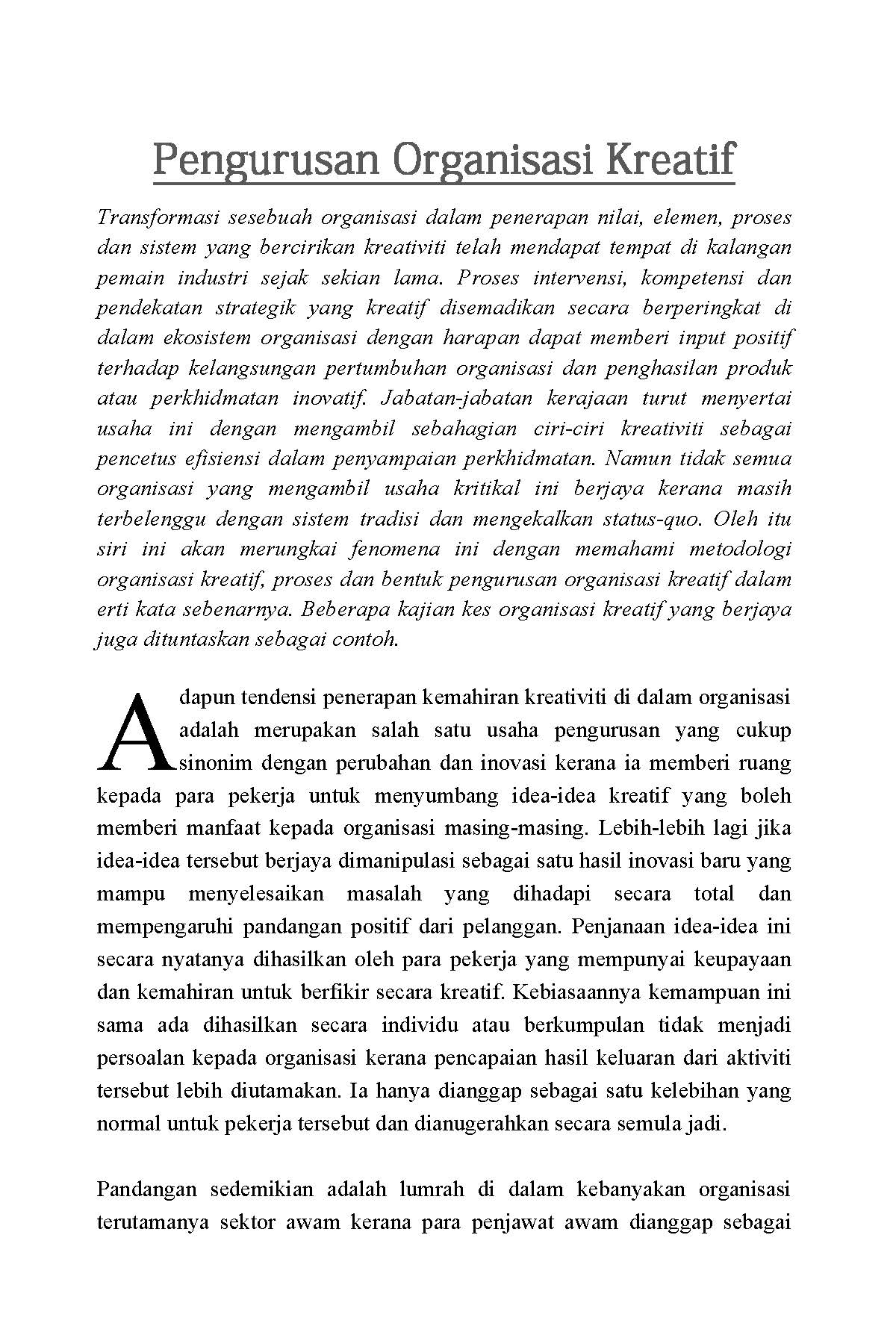 Pengurusan Organisasi Kreatif

Transformasi sesebuah organisasi dalam penerapan nilai, elemen, proses dan sistem yang bercirikan kreativiti telah mendapat tempat di kalangan pemain industri sejak sekian lama. Proses intervensi, kompetensi dan pendekatan strategik yang kreatif disemadikan secara berperingkat di dalam ekosistem organisasi dengan harapan dapat memberi input positif terhadap kelangsungan pertumbuhan organisasi dan penghasilan produk atau perkhidmatan inovatif. Jabatan-jabatan kerajaan turut menyertai usaha ini dengan mengambil sebahagian ciri-ciri kreativiti sebagai pencetus efisiensi dalam penyampaian perkhidmatan. Namun tidak semua organisasi yang mengambil usaha kritikal ini berjaya kerana masih terbelenggu dengan sistem tradisi dan mengekalkan status-quo. Oleh itu siri ini akan merungkai fenomena ini dengan memahami metodologi organisasi kreatif, proses dan bentuk pengurusan organisasi kreatif dalam erti kata sebenarnya. Beberapa kajian kes organisasi kreatif yang berjaya juga dituntaskan sebagai contoh.

Adapun tendensi penerapan kemahiran kreativiti di dalam organisasi adalah merupakan salah satu usaha pengurusan yang cukup sinonim dengan perubahan dan inovasi kerana ia memberi ruang kepada para pekerja untuk menyumbang idea-idea kreatif yang boleh memberi manfaat kepada organisasi masing-masing. Lebih-lebih lagi jika idea-idea tersebut berjaya dimanipulasi sebagai satu hasil inovasi baru yang mampu menyelesaikan masalah yang dihadapi secara total dan mempengaruhi pandangan positif dari pelanggan. Penjanaan idea-idea ini secara nyatanya dihasilkan oleh para pekerja yang mempunyai keupayaan dan kemahiran untuk berfikir secara kreatif. Kebiasaannya kemampuan ini sama ada dihasilkan secara individu atau berkumpulan tidak menjadi persoalan kepada organisasi kerana pencapaian hasil keluaran dari aktiviti tersebut lebih diutamakan. Ia hanya dianggap sebagai satu kelebihan yang normal untuk pekerja tersebut dan dianugerahkan secara semula jadi.

Pandangan sedemikian adalah lumrah di dalam kebanyakan organisasi terutamanya sektor awam kerana para penjawat awam dianggap sebagai